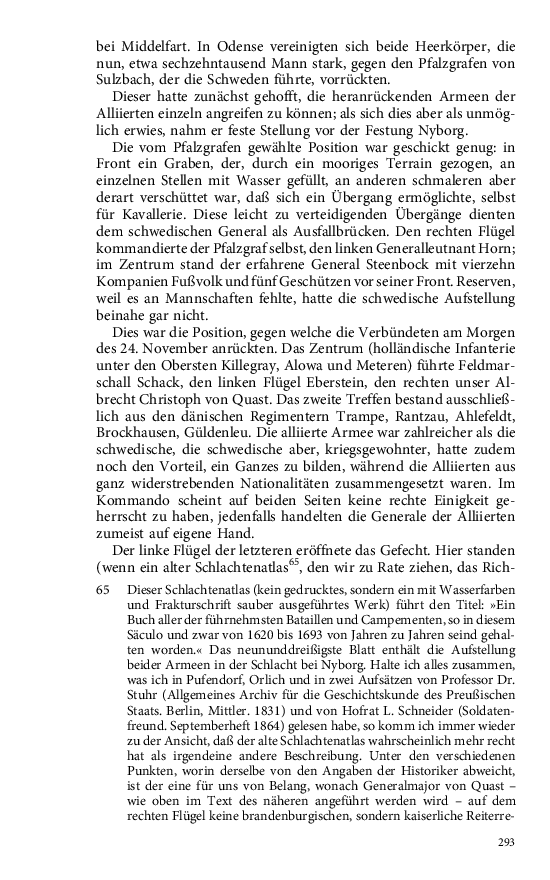 bei Middelfart. In Odense vereinigten sich beide Heerkörper, die nun, etwa sechzehntausend Mann stark, gegen den Pfalzgrafen von Sulzbach, der die Schweden führte, vorrückten.

Dieser hatte zunächst gehofft, die heranrückenden Armeen der Alliierten einzeln angreifen zu können; als sich dies aber als unmöglich erwies, nahm er feste Stellung vor der Festung Nyborg.

Die vom Pfalzgrafen gewählte Position war geschickt genug: in Front ein Graben, der, durch ein mooriges Terrain gezogen, an einzelnen Stellen mit Wasser gefüllt, an anderen schmaleren aber derart verschüttet war, daß sich ein Übergang ermöglichte, selbst für Kavallerie. Diese leicht zu verteidigenden Übergänge dienten dem schwedischen General als Ausfallbrücken. Den rechten Flügel kommandierte der Pfalzgraf selbst, den linken Generalleutnant Horn; im Zentrum stand der erfahrene General Steenbock mit vierzehn Kompanien Fußvolk und fünf Geschützen vor seiner Front. Reserven, weil es an Mannschaften fehlte, hatte die schwedische Aufstellung beinahe gar nicht.

Dies war die Position, gegen welche die Verbündeten am Morgen des 24. November anrückten. Das Zentrum (holländische Infanterie unter den Obersten Killegray, Alowa und Meteren) führte Feldmarschall Schack, den linken Flügel Eberstein, den rechten unser Albrecht Christoph von Quast. Das zweite Treffen bestand ausschließlich aus den dänischen Regimentern Trampe, Rantzau, Ahlefeldt, Brockhausen, Güldenleu. Die alliierte Armee war zahlreicher als die schwedische, die schwedische aber, kriegsgewohnter, hatte zudem noch den Vorteil, ein Ganzes zu bilden, während die Alliierten aus ganz widerstrebenden Nationalitäten zusammengesetzt waren. Im Kommando scheint auf beiden Seiten keine rechte Einigkeit geherrscht zu haben, jedenfalls handelten die Generale der Alliierten zumeist auf eigene Hand.

Der linke Flügel der letzteren eröffnete das Gefecht. Hier standen (wenn ein alter Schlachtenatlas$^{65}$, den wir zu Rate ziehen, das Rich-

65 Dieser Schlachtenatlas (kein gedrucktes, sondern ein mit Wasserfarben und Frakturschrift sauber ausgeführtes Werk) führt den Titel: »Ein Buch aller der führnehmsten Bataillen und Campementen, so in diesem Säculo und zwar von 1620 bis 1693 von Jahren zu Jahren seind gehalten worden.« Das neununddreißigste Blatt enthält die Aufstellung beider Armeen in der Schlacht bei Nyborg. Halte ich alles zusammen, was ich in Pufendorf, Orlich und in zwei Aufsätzen von Professor Dr. Stuhr (Allgemeines Archiv für die Geschichtskunde des Preußischen Staats. Berlin, Mittler. 1831) und von Hofrat L. Schneider (Soldatenfreund. Septemberheft 1864) gelesen habe, so komm ich immer wieder zu der Ansicht, daß der alte Schlachtenatlas wahrscheinlich mehr recht hat als irgendeine andere Beschreibung. Unter den verschiedenen Punkten, worin derselbe von den Angaben der Historiker abweicht, ist der eine für uns von Belang, wonach Generalmajor von Quast – wie oben im Text des näheren angeführt werden wird – auf dem rechten Flügel keine brandenburgischen, sondern kaiserliche Reiterre-

293